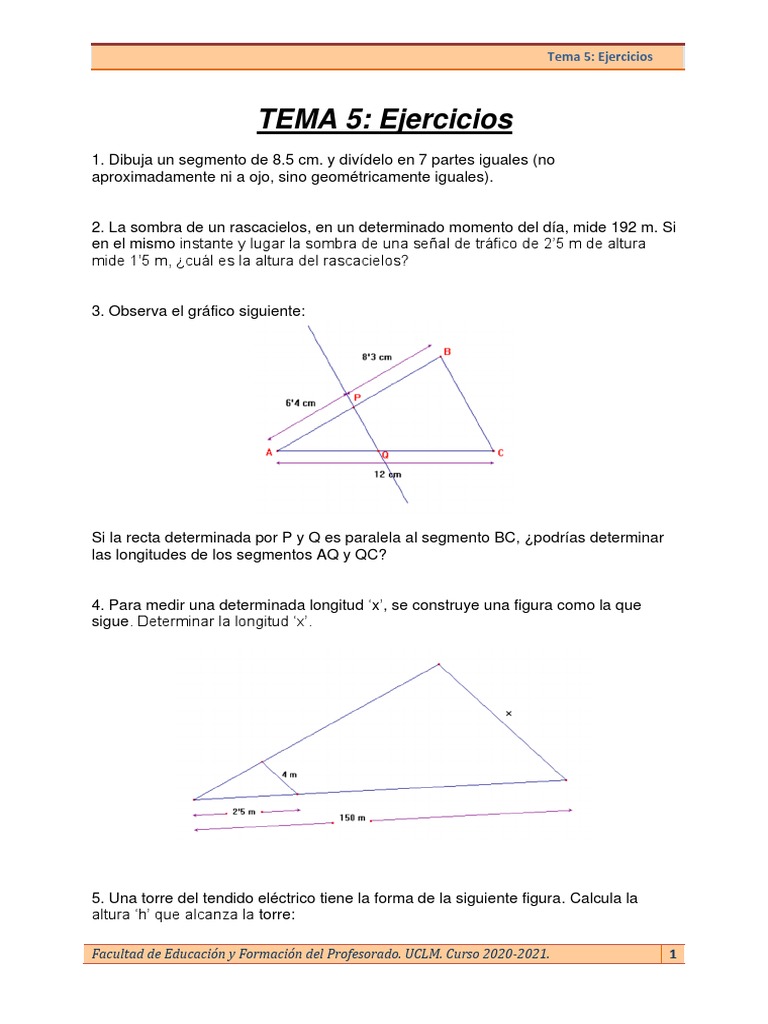 Tema 5: Ejercicios

TEMA 5: Ejercicios

1. Dibuja un segmento de 8.5 cm. y divídelo en 7 partes iguales (no aproximadamente ni a ojo, sino geométricamente iguales).

2. La sombra de un rascacielos, en un determinado momento del día, mide 192 m. Si en el mismo instante y lugar la sombra de una señal de tráfico de 2'5 m de altura mide 1'5 m, ¿cuál es la altura del rascacielos?

3. Observa el gráfico siguiente:

8'3 cm
B
6'4 cm
P
A
Q
C
12 cm

Si la recta determinada por P y Q es paralela al segmento BC, ¿podrías determinar las longitudes de los segmentos AQ y QC?

4. Para medir una determinada longitud 'x', se construye una figura como la que sigue. Determinar la longitud 'x'.

x
4 m
2'5 m
150 m

5. Una torre del tendido eléctrico tiene la forma de la siguiente figura. Calcula la altura 'h' que alcanza la torre:

Facultad de Educación y Formación del Profesorado. UCLM. Curso 2020-2021.
1